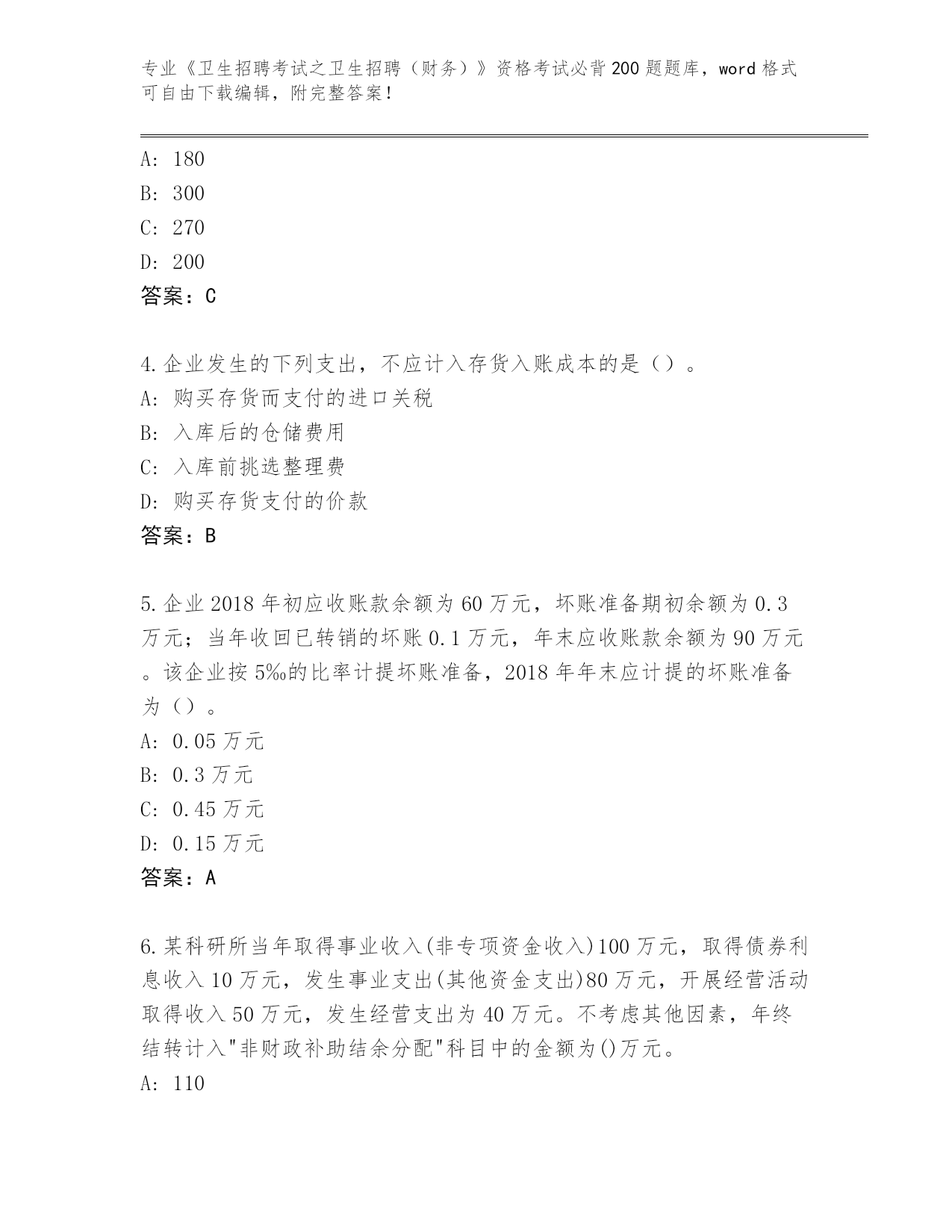 专业《卫生招聘考试之卫生招聘（财务）》资格考试必背200题题库，word格式可自由下载编辑，附完整答案！

A: 180
B: 300
C: 270
D: 200
答案：C

4.企业发生的下列支出，不应计入存货入账成本的是（）。
A: 购买存货而支付的进口关税
B: 入库后的仓储费用
C: 入库前挑选整理费
D: 购买存货支付的价款
答案：B

5.企业2018年初应收账款余额为60万元，坏账准备期初余额为0.3万元；当年收回已转销的坏账0.1万元，年末应收账款余额为90万元。该企业按5‰的比率计提坏账准备，2018年年末应计提的坏账准备为（）。
A: 0.05万元
B: 0.3万元
C: 0.45万元
D: 0.15万元
答案：A

6.某科研所当年取得事业收入(非专项资金收入)100万元，取得债券利息收入10万元，发生事业支出(其他资金支出)80万元，开展经营活动取得收入50万元，发生经营支出为40万元。不考虑其他因素，年终结转计入"非财政补助结余分配"科目中的金额为()万元。
A: 110